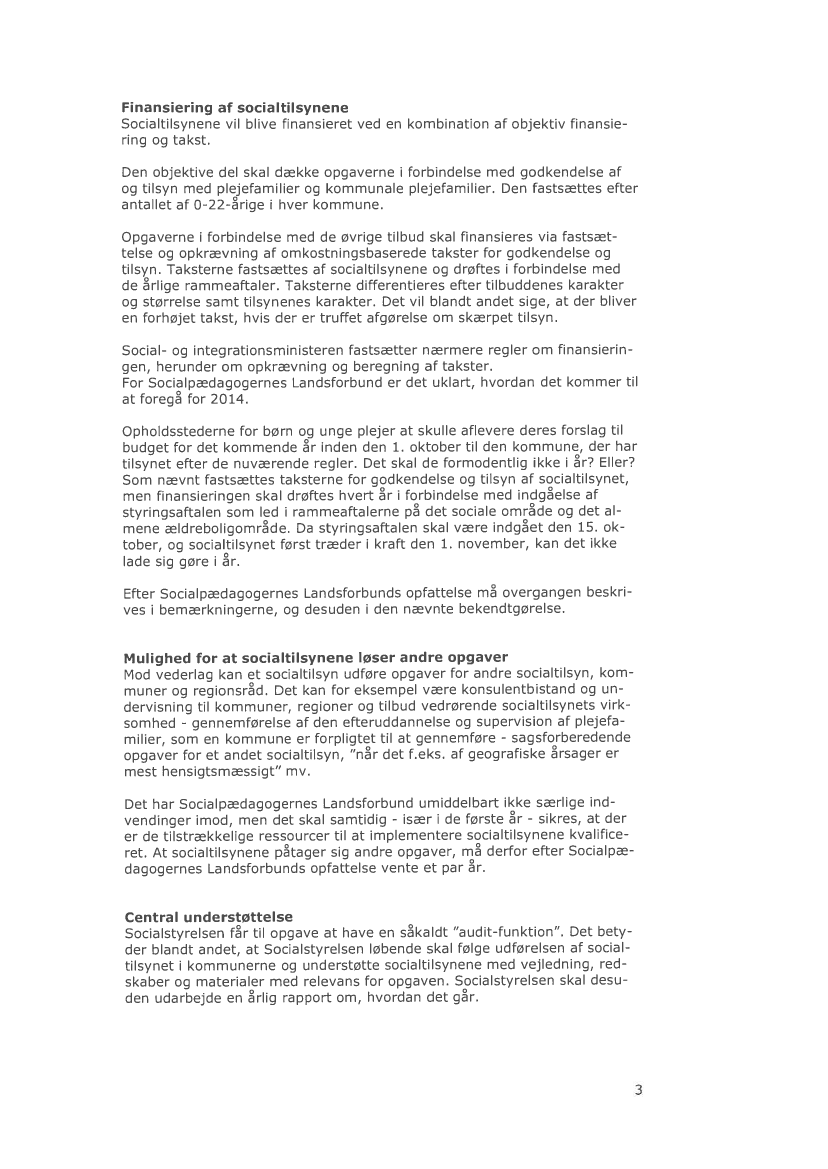 **Finansiering af socialtilsynene**
Socialtilsynene vil blive finansieret ved en kombination af objektiv finansiering og takst.

Den objektive del skal dække opgaverne i forbindelse med godkendelse af og tilsyn med plejefamilier og kommunale plejefamilier. Den fastsættes efter antallet af 0-22-årige i hver kommune.

Opgaverne i forbindelse med de øvrige tilbud skal finansieres via fastsættelse og opkrævning af omkostningsbaserede takster for godkendelse og tilsyn. Taksterne fastsættes af socialtilsynene og drøftes i forbindelse med de årlige rammeaftaler. Taksterne differentieres efter tilbuddenes karakter og størrelse samt tilsynenes karakter. Det vil blandt andet sige, at der bliver en forhøjet takst, hvis der er truffet afgørelse om skærpet tilsyn.

Social- og integrationsministeren fastsætter nærmere regler om finansieringen, herunder om opkrævning og beregning af takster.
For Socialpædagogernes Landsforbund er det uklart, hvordan det kommer til at foregå for 2014.

Opholdsstederne for børn og unge plejer at skulle aflevere deres forslag til budget for det kommende år inden den 1. oktober til den kommune, der har tilsynet efter de nuværende regler. Det skal de formodentlig ikke i år? Eller? Som nævnt fastsættes taksterne for godkendelse og tilsyn af socialtilsynet, men finansieringen skal drøftes hvert år i forbindelse med indgåelse af styringsaftalen som led i rammeaftalerne på det sociale område og det almene ældreboligområde. Da styringsaftalen skal være indgået den 15. oktober, og socialtilsynet først træder i kraft den 1. november, kan det ikke lade sig gøre i år.

Efter Socialpædagogernes Landsforbunds opfattelse må overgangen beskrives i bemærkningerne, og desuden i den nævnte bekendtgørelse.

**Mulighed for at socialtilsynene løser andre opgaver**
Mod vederlag kan et socialtilsyn udføre opgaver for andre socialtilsyn, kommuner og regionsråd. Det kan for eksempel være konsulentbistand og undervisning til kommuner, regioner og tilbud vedrørende socialtilsynets virksomhed - gennemførelse af den efteruddannelse og supervision af plejefamilier, som en kommune er forpligtet til at gennemføre - sagsforberedende opgaver for et andet socialtilsyn, "når det f.eks. af geografiske årsager er mest hensigtsmæssigt" mv.

Det har Socialpædagogernes Landsforbund umiddelbart ikke særlige indvendinger imod, men det skal samtidig - især i de første år - sikres, at der er de tilstrækkelige ressourcer til at implementere socialtilsynene kvalificeret. At socialtilsynene påtager sig andre opgaver, må derfor efter Socialpædagogernes Landsforbunds opfattelse vente et par år.

**Central understøttelse**
Socialstyrelsen får til opgave at have en såkaldt "audit-funktion". Det betyder blandt andet, at Socialstyrelsen løbende skal følge udførelsen af socialtilsynet i kommunerne og understøtte socialtilsynene med vejledning, redskaber og materialer med relevans for opgaven. Socialstyrelsen skal desuden udarbejde en årlig rapport om, hvordan det går.

3